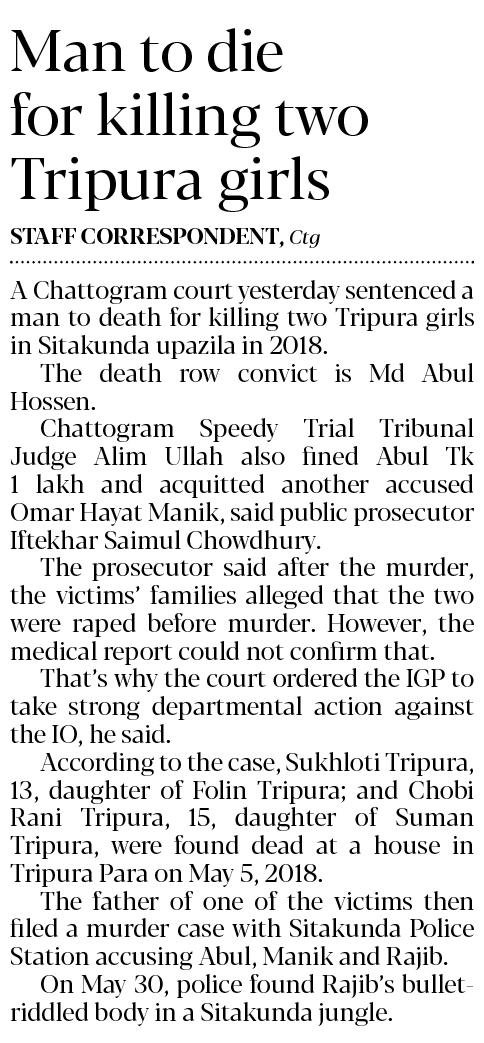 Man to die for killing two Tripura girls

STAFF CORRESPONDENT, Ctg

A Chattogram court yesterday sentenced a man to death for killing two Tripura girls in Sitakunda upazila in 2018.

The death row convict is Md Abul Hossen.

Chattogram Speedy Trial Tribunal Judge Alim Ullah also fined Abul Tk 1 lakh and acquitted another accused Omar Hayat Manik, said public prosecutor Iftekhar Saimul Chowdhury.

The prosecutor said after the murder, the victims' families alleged that the two were raped before murder. However, the medical report could not confirm that.

That's why the court ordered the IGP to take strong departmental action against the IO, he said.

According to the case, Sukhloti Tripura, 13, daughter of Folin Tripura; and Chobi Rani Tripura, 15, daughter of Suman Tripura, were found dead at a house in Tripura Para on May 5, 2018.

The father of one of the victims then filed a murder case with Sitakunda Police Station accusing Abul, Manik and Rajib.

On May 30, police found Rajib's bullet-riddled body in a Sitakunda jungle.